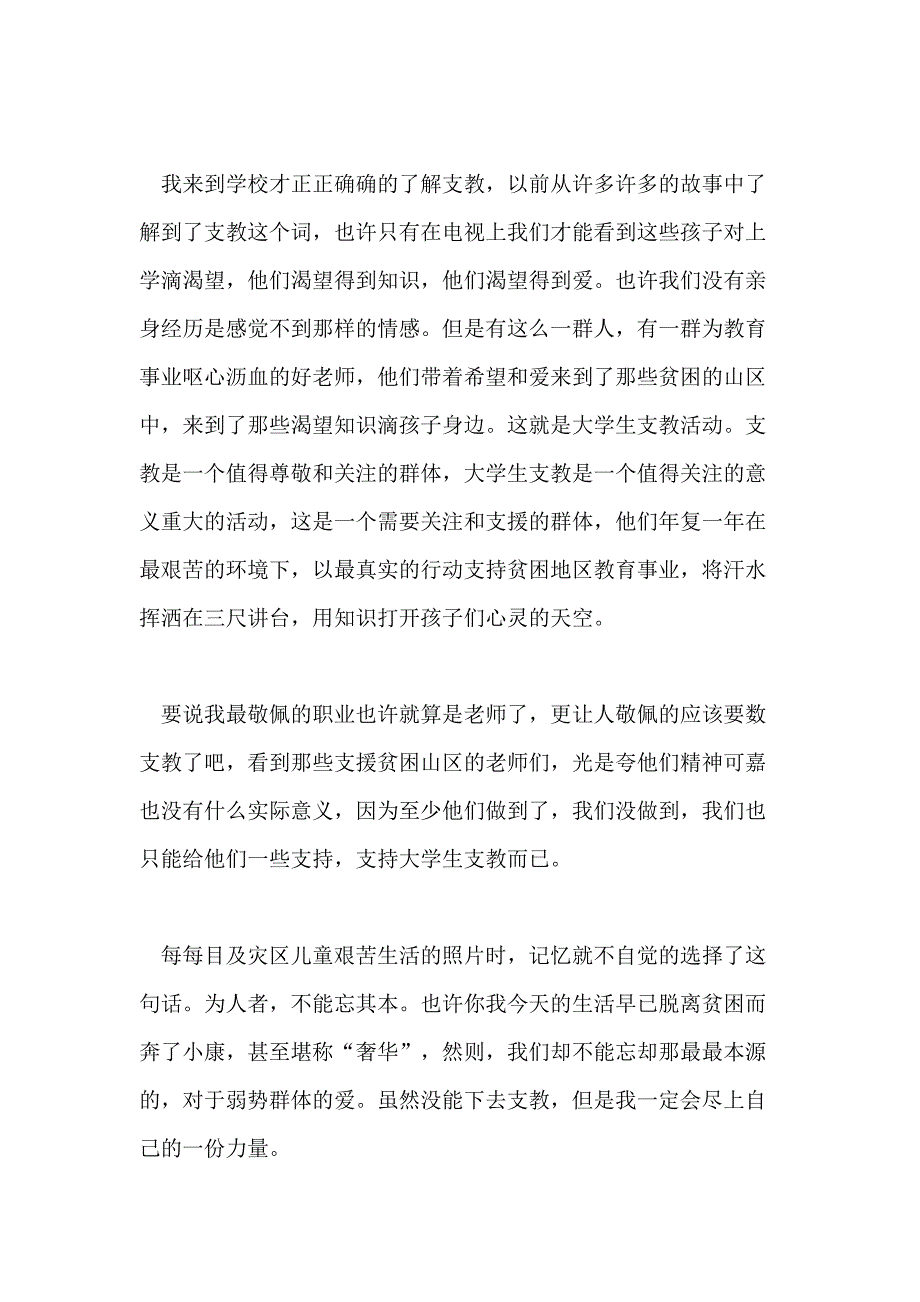 我来到学校才正正确确的了解支教，以前从许多许多的故事中了解到了支教这个词，也许只有在电视上我们才能看到这些孩子对上学滴渴望，他们渴望得到知识，他们渴望得到爱。也许我们没有亲身经历是感觉不到那样的情感。但是有这么一群人，有一群为教育事业呕心沥血的好老师，他们带着希望和爱来到了那些贫困的山区中，来到了那些渴望知识滴孩子身边。这就是大学生支教活动。支教是一个值得尊敬和关注的群体，大学生支教是一个值得关注的意义重大的活动，这是一个需要关注和支援的群体，他们年复一年在最艰苦的环境下，以最真实的行动支持贫困地区教育事业，将汗水挥洒在三尺讲台，用知识打开孩子们心灵的天空。

要说我最敬佩的职业也许就算是老师了，更让人敬佩的应该要数支教了吧，看到那些支援贫困山区的老师们，光是夸他们精神可嘉也没有什么实际意义，因为至少他们做到了，我们没做到，我们也只能给他们一些支持，支持大学生支教而已。

每每目及灾区儿童艰苦生活的照片时，记忆就不自觉的选择了这句话。为人者，不能忘其本。也许你我今天的生活早已脱离贫困而奔了小康，甚至堪称“奢华”，然则，我们却不能忘却那最最本源的，对于弱势群体的爱。虽然没能下去支教，但是我一定会尽上自己的一份力量。